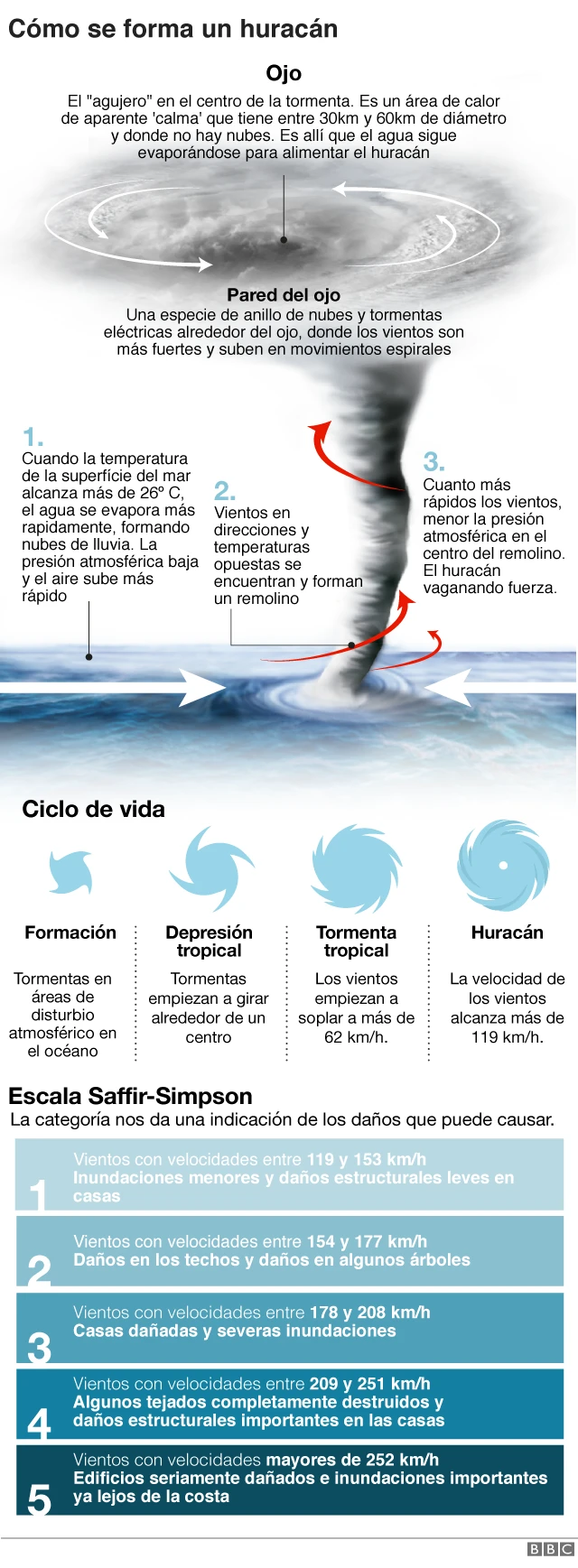 Cómo se forma un huracán

Ojo

El "agujero" en el centro de la tormenta. Es un área de calor de aparente 'calma' que tiene entre 30km y 60km de diámetro y donde no hay nubes. Es allí que el agua sigue evaporándose para alimentar el huracán

Pared del ojo

Una especie de anillo de nubes y tormentas eléctricas alrededor del ojo, donde los vientos son más fuertes y suben en movimientos espirales

1.
Cuando la temperatura de la superfície del mar alcanza más de 26º C, el agua se evapora más rapidamente, formando nubes de lluvia. La presión atmosférica baja y el aire sube más rápido

2.
Vientos en direcciones y temperaturas opuestas se encuentran y forman un remolino

3.
Cuanto más rápidos los vientos, menor la presión atmosférica en el centro del remolino. El huracán vaganando fuerza.

Ciclo de vida

Formación
Tormentas en áreas de disturbio atmosférico en el océano

Depresión tropical
Tormentas empiezan a girar alrededor de un centro

Tormenta tropical
Los vientos empiezan a soplar a más de 62 km/h.

Huracán
La velocidad de los vientos alcanza más de 119 km/h.

Escala Saffir-Simpson
La categoría nos da una indicación de los daños que puede causar.

1 Vientos con velocidades entre 119 y 153 km/h
Inundaciones menores y daños estructurales leves en casas

2 Vientos con velocidades entre 154 y 177 km/h
Daños en los techos y daños en algunos árboles

3 Vientos con velocidades entre 178 y 208 km/h
Casas dañadas y severas inundaciones

4 Vientos con velocidades entre 209 y 251 km/h
Algunos tejados completamente destruidos y daños estructurales importantes en las casas

5 Vientos con velocidades mayores de 252 km/h
Edificios seriamente dañados e inundaciones importantes ya lejos de la costa

BBC